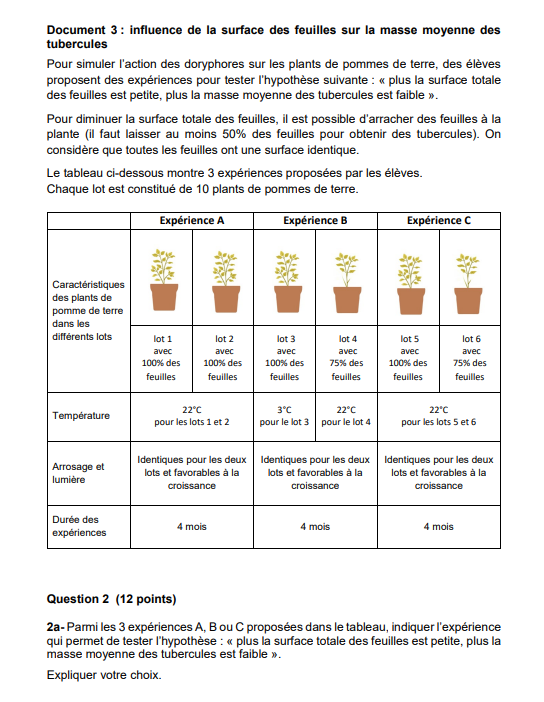 **Document 3 : influence de la surface des feuilles sur la masse moyenne des tubercules**

Pour simuler l'action des doryphores sur les plants de pommes de terre, des élèves proposent des expériences pour tester l'hypothèse suivante : « plus la surface totale des feuilles est petite, plus la masse moyenne des tubercules est faible ».

Pour diminuer la surface totale des feuilles, il est possible d'arracher des feuilles à la plante (il faut laisser au moins 50% des feuilles pour obtenir des tubercules). On considère que toutes les feuilles ont une surface identique.

Le tableau ci-dessous montre 3 expériences proposées par les élèves.
Chaque lot est constitué de 10 plants de pommes de terre.

| | Expérience A | | Expérience B | | Expérience C | |
|---|---|---|---|---|---|---|
| Caractéristiques des plants de pomme de terre dans les différents lots | lot 1 avec 100% des feuilles | lot 2 avec 100% des feuilles | lot 3 avec 100% des feuilles | lot 4 avec 75% des feuilles | lot 5 avec 100% des feuilles | lot 6 avec 75% des feuilles |
| Température | 22°C pour les lots 1 et 2 | | 3°C pour le lot 3 | 22°C pour le lot 4 | 22°C pour les lots 5 et 6 | |
| Arrosage et lumière | Identiques pour les deux lots et favorables à la croissance | | Identiques pour les deux lots et favorables à la croissance | | Identiques pour les deux lots et favorables à la croissance | |
| Durée des expériences | 4 mois | | 4 mois | | 4 mois | |

**Question 2 (12 points)**

**2a-** Parmi les 3 expériences A, B ou C proposées dans le tableau, indiquer l'expérience qui permet de tester l'hypothèse : « plus la surface totale des feuilles est petite, plus la masse moyenne des tubercules est faible ».

Expliquer votre choix.